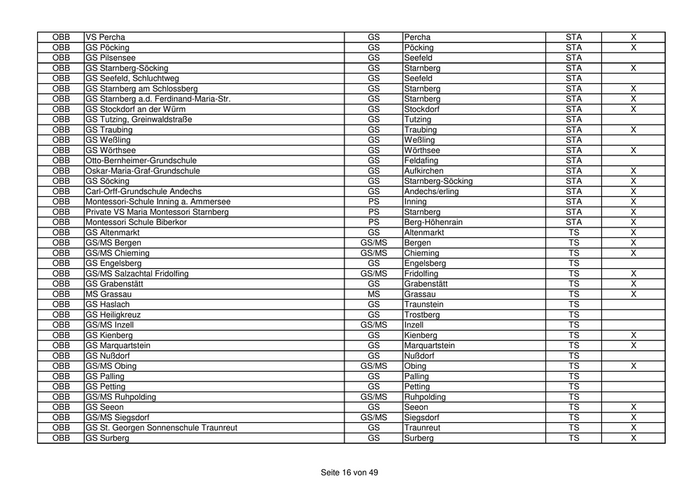 | OBB | VS Percha | GS | Percha | STA | X |
|---|---|---|---|---|---|
| OBB | GS Pöcking | GS | Pöcking | STA | X |
| OBB | GS Pilsensee | GS | Seefeld | STA | |
| OBB | GS Starnberg-Söcking | GS | Starnberg | STA | X |
| OBB | GS Seefeld, Schluchtweg | GS | Seefeld | STA | |
| OBB | GS Starnberg am Schlossberg | GS | Starnberg | STA | X |
| OBB | GS Starnberg a.d. Ferdinand-Maria-Str. | GS | Starnberg | STA | X |
| OBB | GS Stockdorf an der Würm | GS | Stockdorf | STA | X |
| OBB | GS Tutzing, Greinwaldstraße | GS | Tutzing | STA | |
| OBB | GS Traubing | GS | Traubing | STA | X |
| OBB | GS Weßling | GS | Weßling | STA | |
| OBB | GS Wörthsee | GS | Wörthsee | STA | X |
| OBB | Otto-Bernheimer-Grundschule | GS | Feldafing | STA | |
| OBB | Oskar-Maria-Graf-Grundschule | GS | Aufkirchen | STA | X |
| OBB | GS Söcking | GS | Starnberg-Söcking | STA | X |
| OBB | Carl-Orff-Grundschule Andechs | GS | Andechs/erling | STA | X |
| OBB | Montessori-Schule Inning a. Ammersee | PS | Inning | STA | X |
| OBB | Private VS Maria Montessori Starnberg | PS | Starnberg | STA | X |
| OBB | Montessori Schule Biberkor | PS | Berg-Höhenrain | STA | X |
| OBB | GS Altenmarkt | GS | Altenmarkt | TS | X |
| OBB | GS/MS Bergen | GS/MS | Bergen | TS | X |
| OBB | GS/MS Chieming | GS/MS | Chieming | TS | X |
| OBB | GS Engelsberg | GS | Engelsberg | TS | |
| OBB | GS/MS Salzachtal Fridolfing | GS/MS | Fridolfing | TS | X |
| OBB | GS Grabenstätt | GS | Grabenstätt | TS | X |
| OBB | MS Grassau | MS | Grassau | TS | X |
| OBB | GS Haslach | GS | Traunstein | TS | |
| OBB | GS Heiligkreuz | GS | Trostberg | TS | |
| OBB | GS/MS Inzell | GS/MS | Inzell | TS | |
| OBB | GS Kienberg | GS | Kienberg | TS | X |
| OBB | GS Marquartstein | GS | Marquartstein | TS | X |
| OBB | GS Nußdorf | GS | Nußdorf | TS | |
| OBB | GS/MS Obing | GS/MS | Obing | TS | X |
| OBB | GS Palling | GS | Palling | TS | |
| OBB | GS Petting | GS | Petting | TS | |
| OBB | GS/MS Ruhpolding | GS/MS | Ruhpolding | TS | |
| OBB | GS Seeon | GS | Seeon | TS | X |
| OBB | GS/MS Siegsdorf | GS/MS | Siegsdorf | TS | X |
| OBB | GS St. Georgen Sonnenschule Traunreut | GS | Traunreut | TS | X |
| OBB | GS Surberg | GS | Surberg | TS | X |

Seite 16 von 49